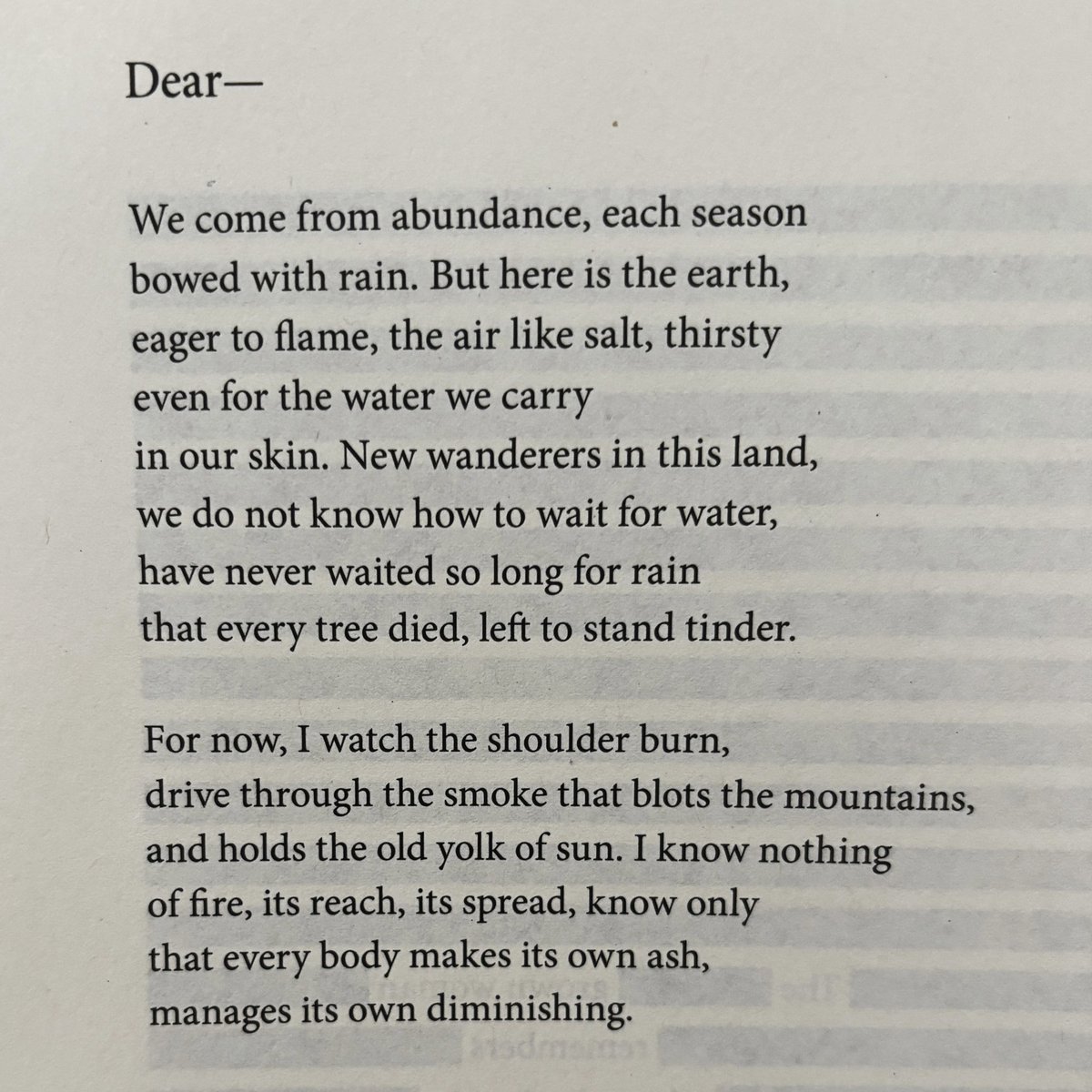 Dear—

We come from abundance, each season
bowed with rain. But here is the earth,
eager to flame, the air like salt, thirsty
even for the water we carry
in our skin. New wanderers in this land,
we do not know how to wait for water,
have never waited so long for rain
that every tree died, left to stand tinder.

For now, I watch the shoulder burn,
drive through the smoke that blots the mountains,
and holds the old yolk of sun. I know nothing
of fire, its reach, its spread, know only
that every body makes its own ash,
manages its own diminishing.